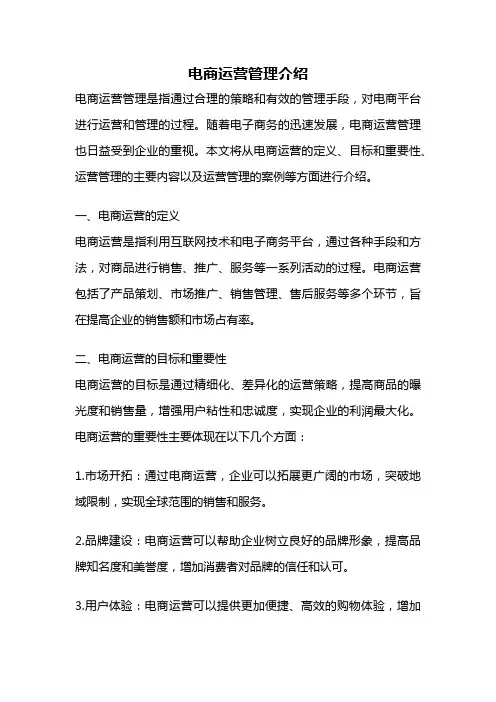 电商运营管理介绍

电商运营管理是指通过合理的策略和有效的管理手段，对电商平台进行运营和管理的过程。随着电子商务的迅速发展，电商运营管理也日益受到企业的重视。本文将从电商运营的定义、目标和重要性、运营管理的主要内容以及运营管理的案例等方面进行介绍。

一、电商运营的定义

电商运营是指利用互联网技术和电子商务平台，通过各种手段和方法，对商品进行销售、推广、服务等一系列活动的过程。电商运营包括了产品策划、市场推广、销售管理、售后服务等多个环节，旨在提高企业的销售额和市场占有率。

二、电商运营的目标和重要性

电商运营的目标是通过精细化、差异化的运营策略，提高商品的曝光度和销售量，增强用户粘性和忠诚度，实现企业的利润最大化。电商运营的重要性主要体现在以下几个方面：

1.市场开拓：通过电商运营，企业可以拓展更广阔的市场，突破地域限制，实现全球范围的销售和服务。

2.品牌建设：电商运营可以帮助企业树立良好的品牌形象，提高品牌知名度和美誉度，增加消费者对品牌的信任和认可。

3.用户体验：电商运营可以提供更加便捷、高效的购物体验，增加